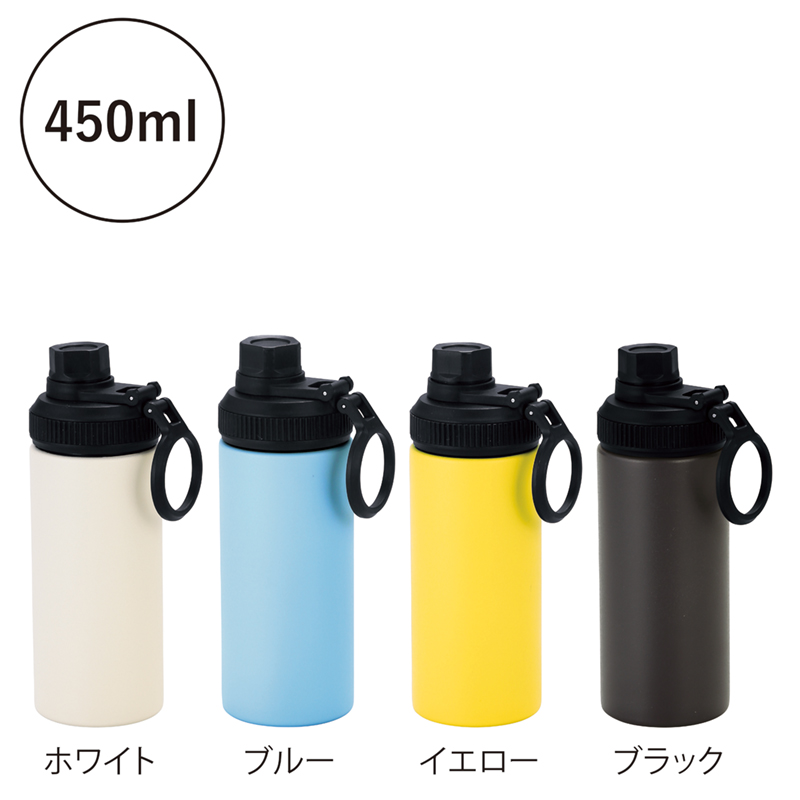 450ml

ホワイト

ブルー

イエロー

ブラック